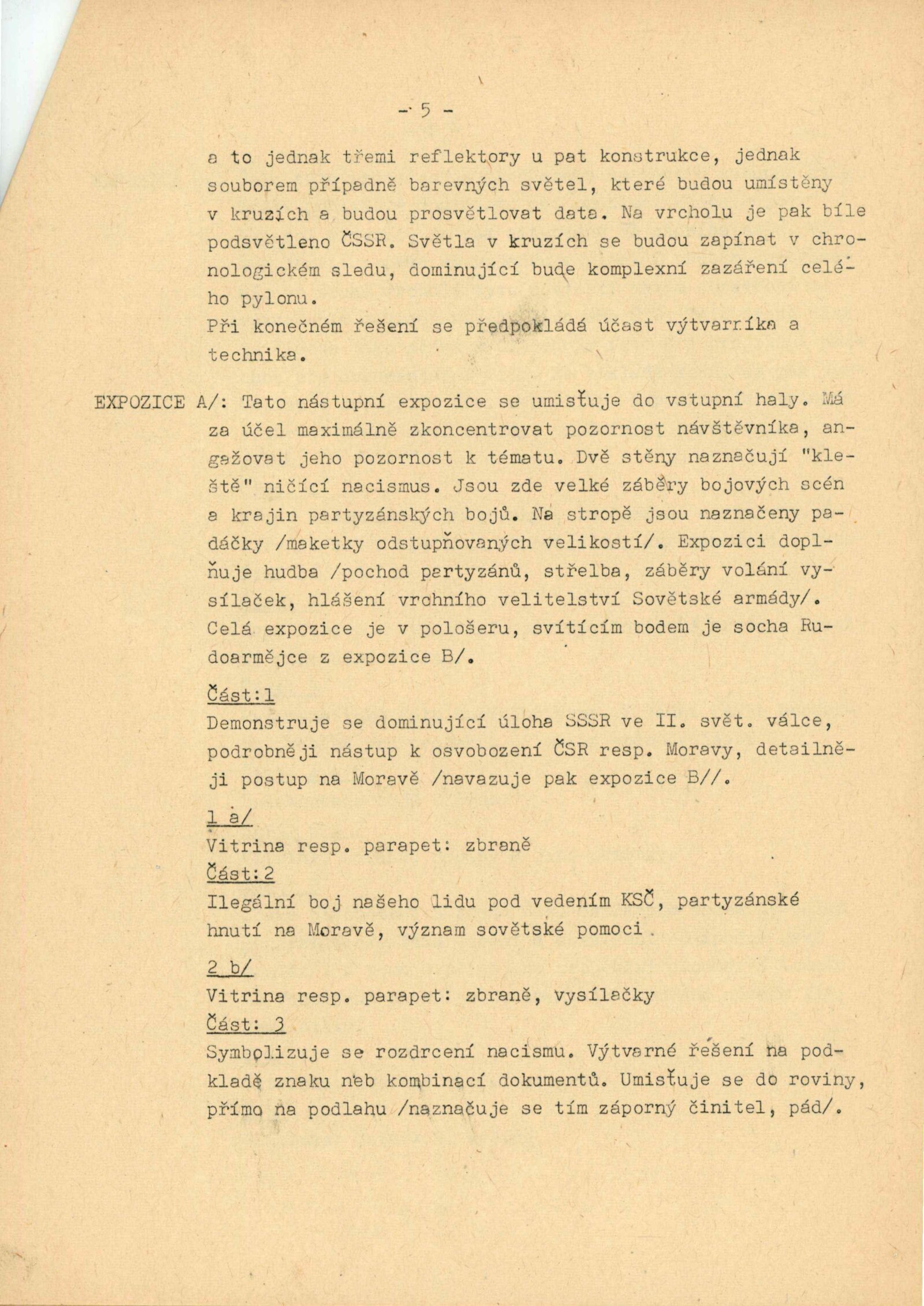 - 5 -

a to jednak třemi reflektory u pat konstrukce, jednak souborem případně barevných světel, které budou umístěny v kruzích a budou prosvětlovat data. Na vrcholu je pak bíle podsvětleno ČSSR. Světla v kruzích se budou zapínat v chronologickém sledu, dominující bude komplexní zazáření celého pylonu.
Při konečném řešení se předpokládá účast výtvarníka a technika.

EXPOZICE A/: Tato nástupní expozice se umisťuje do vstupní haly. Má za účel maximálně zkoncentrovat pozornost návštěvníka, angažovat jeho pozornost k tématu. Dvě stěny naznačují "kleště" ničící nacismus. Jsou zde velké záběry bojových scén a krajin partyzánských bojů. Na stropě jsou naznačeny padáčky /maketky odstupňovaných velikostí/. Expozici doplňuje hudba /pochod partyzánů, střelba, záběry volání vysílaček, hlášení vrchního velitelství Sovětské armády/. Celá expozice je v pološeru, svítícím bodem je socha Rudoarmějce z expozice B/.

Část:1
Demonstruje se dominující úloha SSSR ve II. svět. válce, podrobněji nástup k osvobození ČSR resp. Moravy, detailněji postup na Moravě /navazuje pak expozice B//.

1 a/
Vitrina resp. parapet: zbraně
Část:2
Ilegální boj našeho lidu pod vedením KSČ, partyzánské hnutí na Moravě, význam sovětské pomoci.

2 b/
Vitrina resp. parapet: zbraně, vysílačky
Část: 3
Symbolizuje se rozdrcení nacismu. Výtvarné řešení na podkladě znaku neb kombinací dokumentů. Umisťuje se do roviny, přímo na podlahu /naznačuje se tím záporný činitel, pád/.